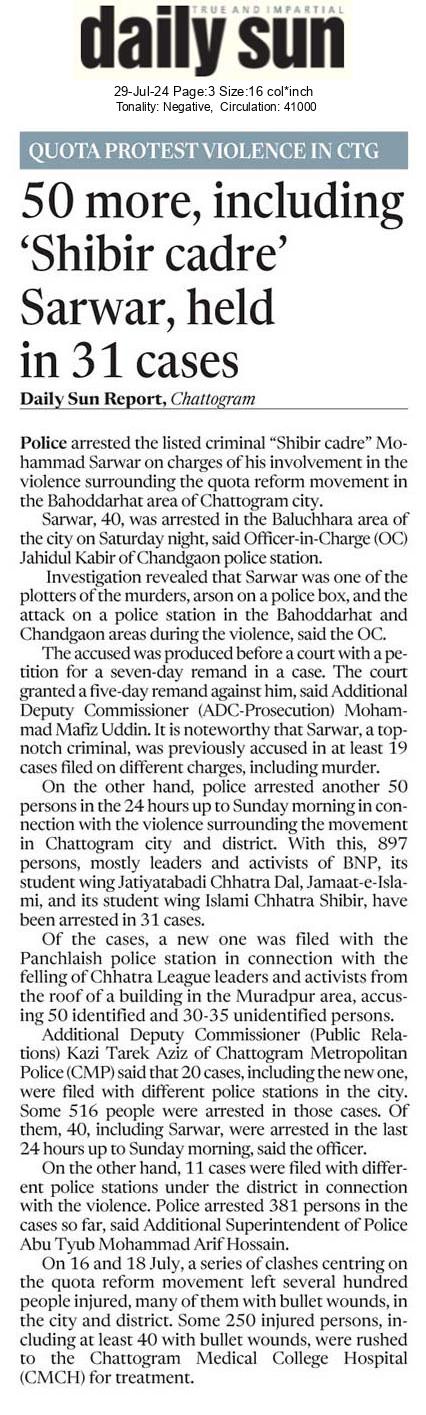 TRUE AND IMPARTIAL
daily sun

29-Jul-24 Page:3 Size:16 col*inch
Tonality: Negative, Circulation: 41000

QUOTA PROTEST VIOLENCE IN CTG

50 more, including 'Shibir cadre' Sarwar, held in 31 cases

Daily Sun Report, Chattogram

Police arrested the listed criminal "Shibir cadre" Mohammad Sarwar on charges of his involvement in the violence surrounding the quota reform movement in the Bahoddarhat area of Chattogram city.

Sarwar, 40, was arrested in the Baluchhara area of the city on Saturday night, said Officer-in-Charge (OC) Jahidul Kabir of Chandgaon police station.

Investigation revealed that Sarwar was one of the plotters of the murders, arson on a police box, and the attack on a police station in the Bahoddarhat and Chandgaon areas during the violence, said the OC.

The accused was produced before a court with a petition for a seven-day remand in a case. The court granted a five-day remand against him, said Additional Deputy Commissioner (ADC-Prosecution) Mohammad Mafiz Uddin. It is noteworthy that Sarwar, a top-notch criminal, was previously accused in at least 19 cases filed on different charges, including murder.

On the other hand, police arrested another 50 persons in the 24 hours up to Sunday morning in connection with the violence surrounding the movement in Chattogram city and district. With this, 897 persons, mostly leaders and activists of BNP, its student wing Jatiyatabadi Chhatra Dal, Jamaat-e-Islami, and its student wing Islami Chhatra Shibir, have been arrested in 31 cases.

Of the cases, a new one was filed with the Panchlaish police station in connection with the felling of Chhatra League leaders and activists from the roof of a building in the Muradpur area, accusing 50 identified and 30-35 unidentified persons.

Additional Deputy Commissioner (Public Relations) Kazi Tarek Aziz of Chattogram Metropolitan Police (CMP) said that 20 cases, including the new one, were filed with different police stations in the city. Some 516 people were arrested in those cases. Of them, 40, including Sarwar, were arrested in the last 24 hours up to Sunday morning, said the officer.

On the other hand, 11 cases were filed with different police stations under the district in connection with the violence. Police arrested 381 persons in the cases so far, said Additional Superintendent of Police Abu Tyub Mohammad Arif Hossain.

On 16 and 18 July, a series of clashes centring on the quota reform movement left several hundred people injured, many of them with bullet wounds, in the city and district. Some 250 injured persons, including at least 40 with bullet wounds, were rushed to the Chattogram Medical College Hospital (CMCH) for treatment.